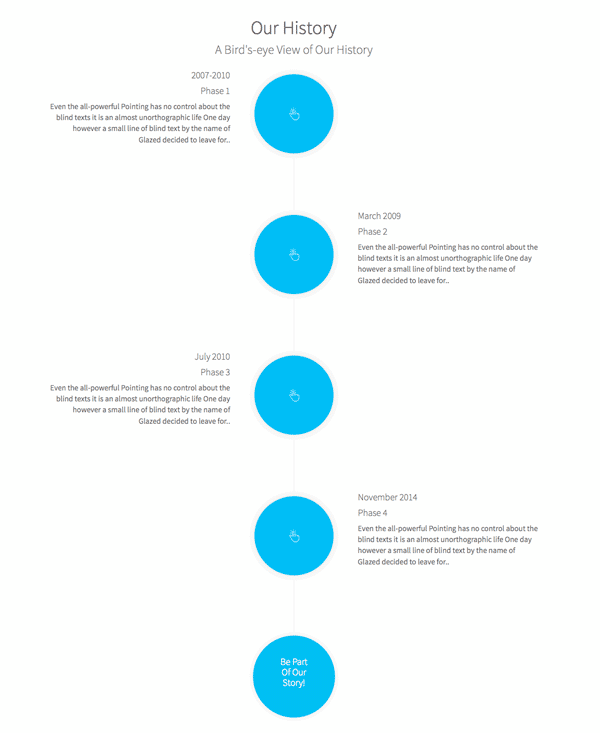 Our History

A Bird's-eye View of Our History

2007-2010

Phase 1

Even the all-powerful Pointing has no control about the blind texts it is an almost unorthographic life One day however a small line of blind text by the name of Glazed decided to leave for..

March 2009

Phase 2

Even the all-powerful Pointing has no control about the blind texts it is an almost unorthographic life One day however a small line of blind text by the name of Glazed decided to leave for..

July 2010

Phase 3

Even the all-powerful Pointing has no control about the blind texts it is an almost unorthographic life One day however a small line of blind text by the name of Glazed decided to leave for..

November 2014

Phase 4

Even the all-powerful Pointing has no control about the blind texts it is an almost unorthographic life One day however a small line of blind text by the name of Glazed decided to leave for..

Be Part Of Our Story!